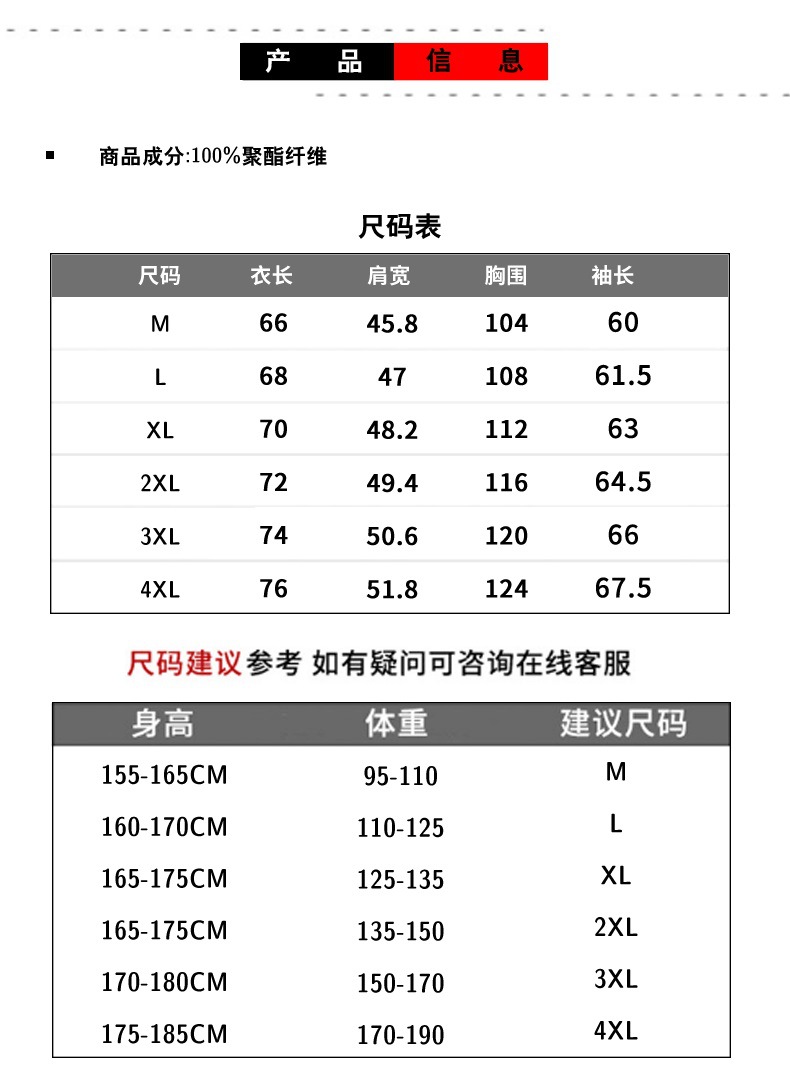 产 品 信 息

商品成分:100%聚酯纤维

尺码表

| 尺码 | 衣长 | 肩宽 | 胸围 | 袖长 |
|---|---|---|---|---|
| M | 66 | 45.8 | 104 | 60 |
| L | 68 | 47 | 108 | 61.5 |
| XL | 70 | 48.2 | 112 | 63 |
| 2XL | 72 | 49.4 | 116 | 64.5 |
| 3XL | 74 | 50.6 | 120 | 66 |
| 4XL | 76 | 51.8 | 124 | 67.5 |

尺码建议参考 如有疑问可咨询在线客服

| 身高 | 体重 | 建议尺码 |
|---|---|---|
| 155-165CM | 95-110 | M |
| 160-170CM | 110-125 | L |
| 165-175CM | 125-135 | XL |
| 165-175CM | 135-150 | 2XL |
| 170-180CM | 150-170 | 3XL |
| 175-185CM | 170-190 | 4XL |